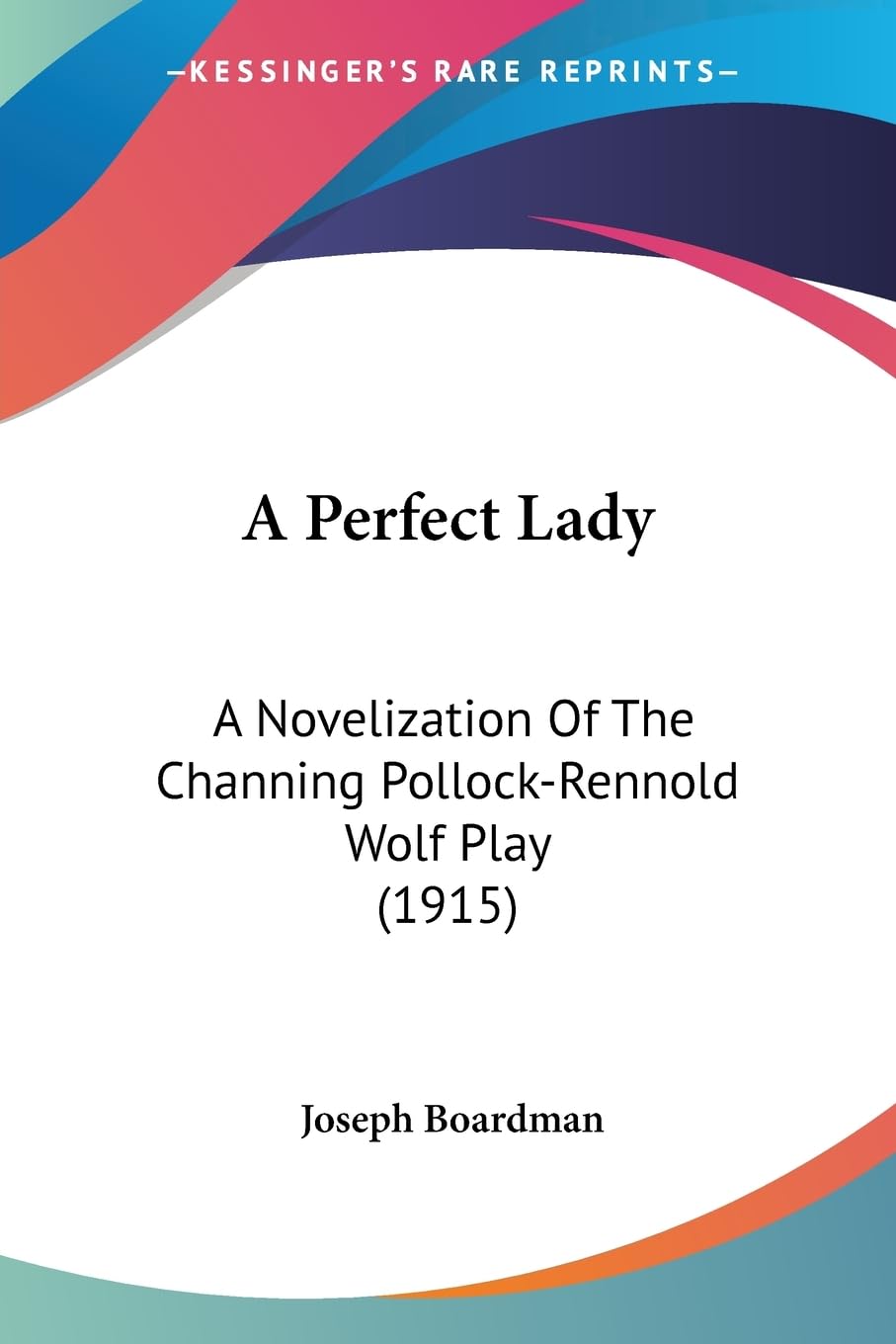 —KESSINGER'S RARE REPRINTS—

A Perfect Lady

A Novelization Of The Channing Pollock-Rennold Wolf Play (1915)

Joseph Boardman